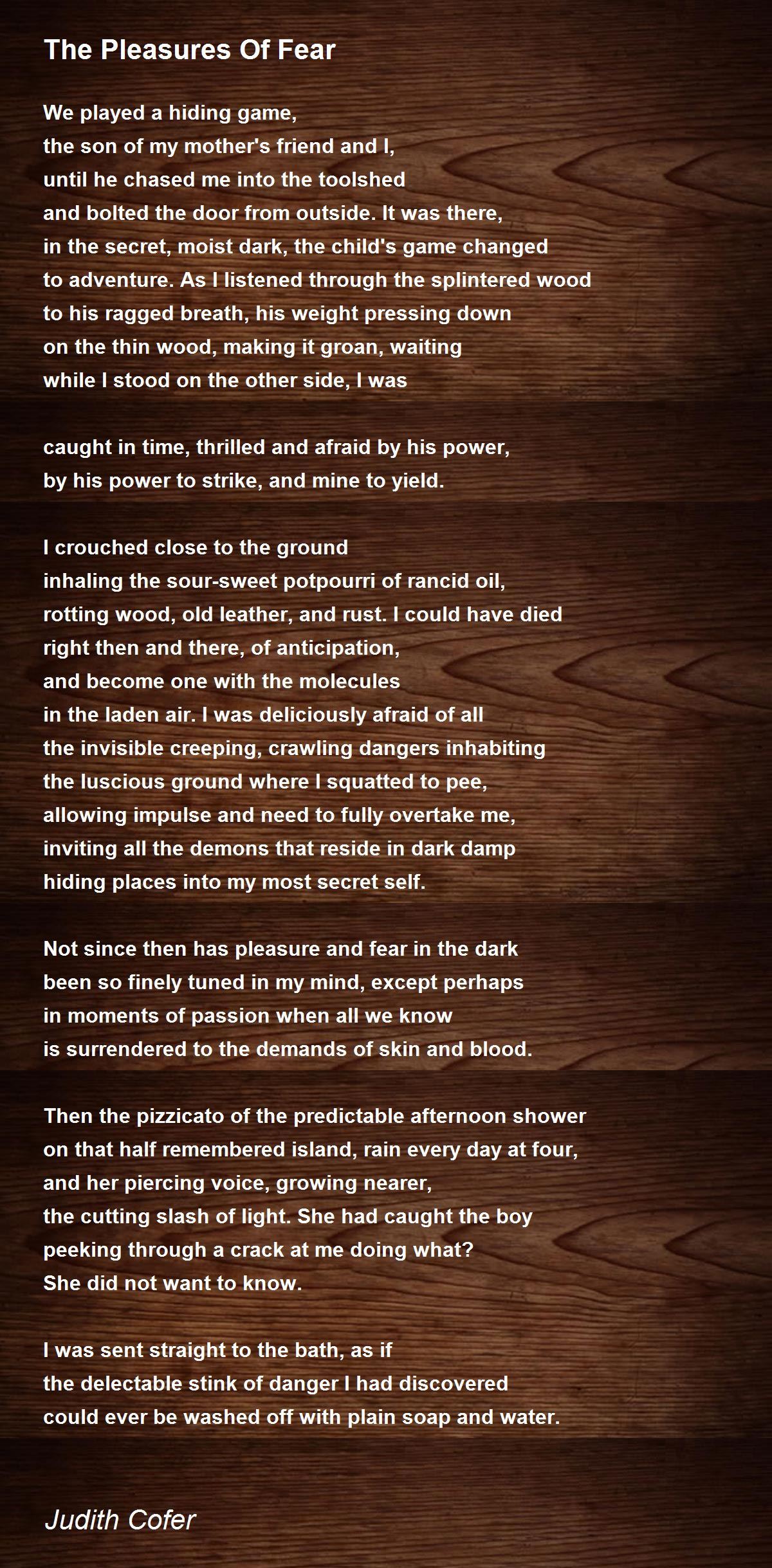 The Pleasures Of Fear

We played a hiding game,
the son of my mother's friend and I,
until he chased me into the toolshed
and bolted the door from outside. It was there,
in the secret, moist dark, the child's game changed
to adventure. As I listened through the splintered wood
to his ragged breath, his weight pressing down
on the thin wood, making it groan, waiting
while I stood on the other side, I was

caught in time, thrilled and afraid by his power,
by his power to strike, and mine to yield.

I crouched close to the ground
inhaling the sour-sweet potpourri of rancid oil,
rotting wood, old leather, and rust. I could have died
right then and there, of anticipation,
and become one with the molecules
in the laden air. I was deliciously afraid of all
the invisible creeping, crawling dangers inhabiting
the luscious ground where I squatted to pee,
allowing impulse and need to fully overtake me,
inviting all the demons that reside in dark damp
hiding places into my most secret self.

Not since then has pleasure and fear in the dark
been so finely tuned in my mind, except perhaps
in moments of passion when all we know
is surrendered to the demands of skin and blood.

Then the pizzicato of the predictable afternoon shower
on that half remembered island, rain every day at four,
and her piercing voice, growing nearer,
the cutting slash of light. She had caught the boy
peeking through a crack at me doing what?
She did not want to know.

I was sent straight to the bath, as if
the delectable stink of danger I had discovered
could ever be washed off with plain soap and water.

Judith Cofer